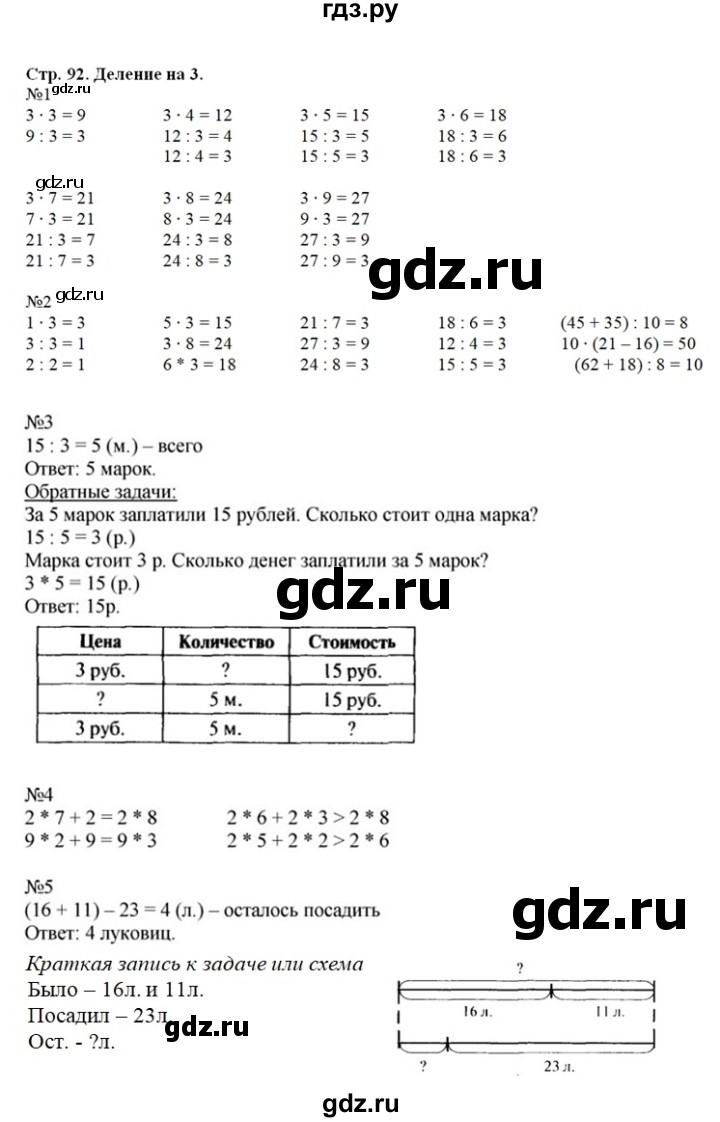 гдз.ру

Стр. 92. Деление на 3.
№1 gdz.ru

$3 \cdot 3 = 9$
$9 : 3 = 3$

$3 \cdot 4 = 12$
$12 : 3 = 4$
$12 : 4 = 3$

$3 \cdot 5 = 15$
$15 : 3 = 5$
$15 : 5 = 3$

$3 \cdot 6 = 18$
$18 : 3 = 6$
$18 : 6 = 3$

gdz.ru
$3 \cdot 7 = 21$
$7 \cdot 3 = 21$
$21 : 3 = 7$
$21 : 7 = 3$

$3 \cdot 8 = 24$
$8 \cdot 3 = 24$
$24 : 3 = 8$
$24 : 8 = 3$

$3 \cdot 9 = 27$
$9 \cdot 3 = 27$
$27 : 3 = 9$
$27 : 9 = 3$

gdz.ru

№2 gdz.ru
$1 \cdot 3 = 3$
$3 : 3 = 1$
$2 : 2 = 1$

$5 \cdot 3 = 15$
$3 \cdot 8 = 24$
$6 * 3 = 18$

$21 : 7 = 3$
$27 : 3 = 9$
$24 : 8 = 3$

$18 : 6 = 3$
$12 : 4 = 3$
$15 : 5 = 3$

$(45 + 35) : 10 = 8$
$10 \cdot (21 - 16) = 50$
$(62 + 18) : 8 = 10$

№3
$15 : 3 = 5$ (м.) – всего
Ответ: 5 марок.
Обратные задачи:
За 5 марок заплатили 15 рублей. Сколько стоит одна марка?
$15 : 5 = 3$ (р.)
Марка стоит 3 р. Сколько денег заплатили за 5 марок?
$3 * 5 = 15$ (р.)
Ответ: 15р.

gdz.ru

| Цена | Количество | Стоимость |
|---|---|---|
| 3 руб. | ? | 15 руб. |
| ? | 5 м. | 15 руб. |
| 3 руб. | 5 м. | ? |

№4
$2 * 7 + 2 = 2 * 8$
$9 * 2 + 9 = 9 * 3$

$2 * 6 + 2 * 3 > 2 * 8$
$2 * 5 + 2 * 2 > 2 * 6$

№5
$(16 + 11) - 23 = 4$ (л.) – осталось посадить
Ответ: 4 луковиц.

gdz.ru

Краткая запись к задаче или схема
Было – 16л. и 11л.
Посадил – 23л.
Ост. - ?л.

gdz.ru

?
16 л.
11 л.
?
23 л.

gdz.ru